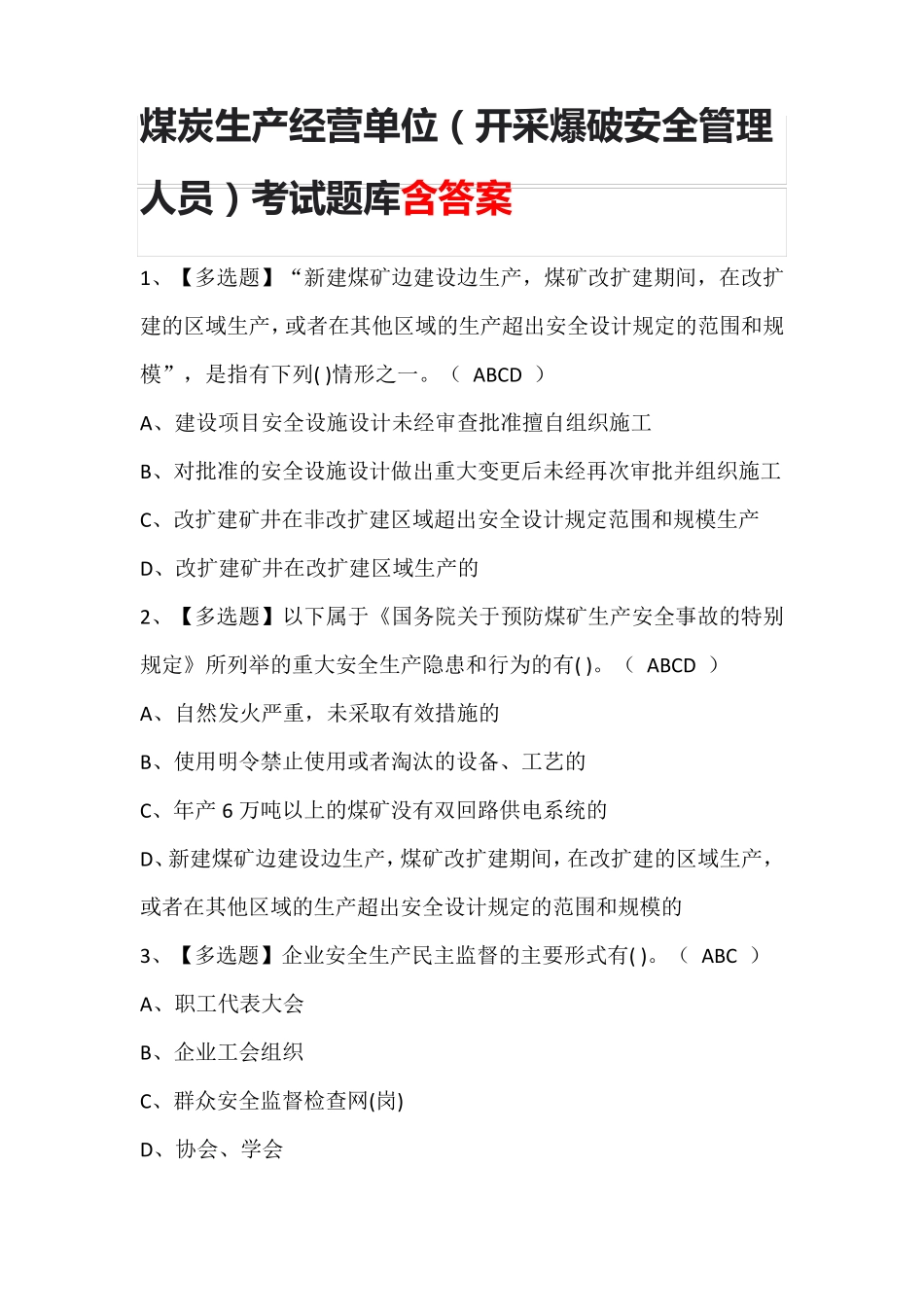 煤炭生产经营单位（开采爆破安全管理人员）考试题库含答案

1、【多选题】“新建煤矿边建设边生产，煤矿改扩建期间，在改扩建的区域生产，或者在其他区域的生产超出安全设计规定的范围和规模”，是指有下列( )情形之一。（ ABCD ）

A、建设项目安全设施设计未经审查批准擅自组织施工

B、对批准的安全设施设计做出重大变更后未经再次审批并组织施工

C、改扩建矿井在非改扩建区域超出安全设计规定范围和规模生产

D、改扩建矿井在改扩建区域生产的

2、【多选题】以下属于《国务院关于预防煤矿生产安全事故的特别规定》所列举的重大安全生产隐患和行为的有( )。（ ABCD ）

A、自然发火严重，未采取有效措施的

B、使用明令禁止使用或者淘汰的设备、工艺的

C、年产 6 万吨以上的煤矿没有双回路供电系统的

D、新建煤矿边建设边生产，煤矿改扩建期间，在改扩建的区域生产，或者在其他区域的生产超出安全设计规定的范围和规模的

3、【多选题】企业安全生产民主监督的主要形式有( )。（ ABC ）

A、职工代表大会

B、企业工会组织

C、群众安全监督检查网(岗)

D、协会、学会